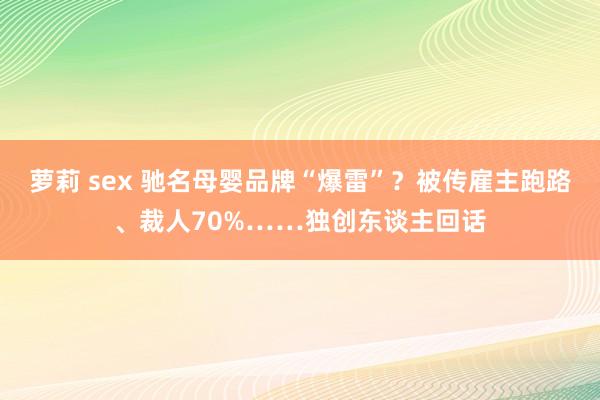 萝莉 sex 驰名母婴品牌“爆雷”？被传雇主跑路、裁人70%……独创东谈主回话